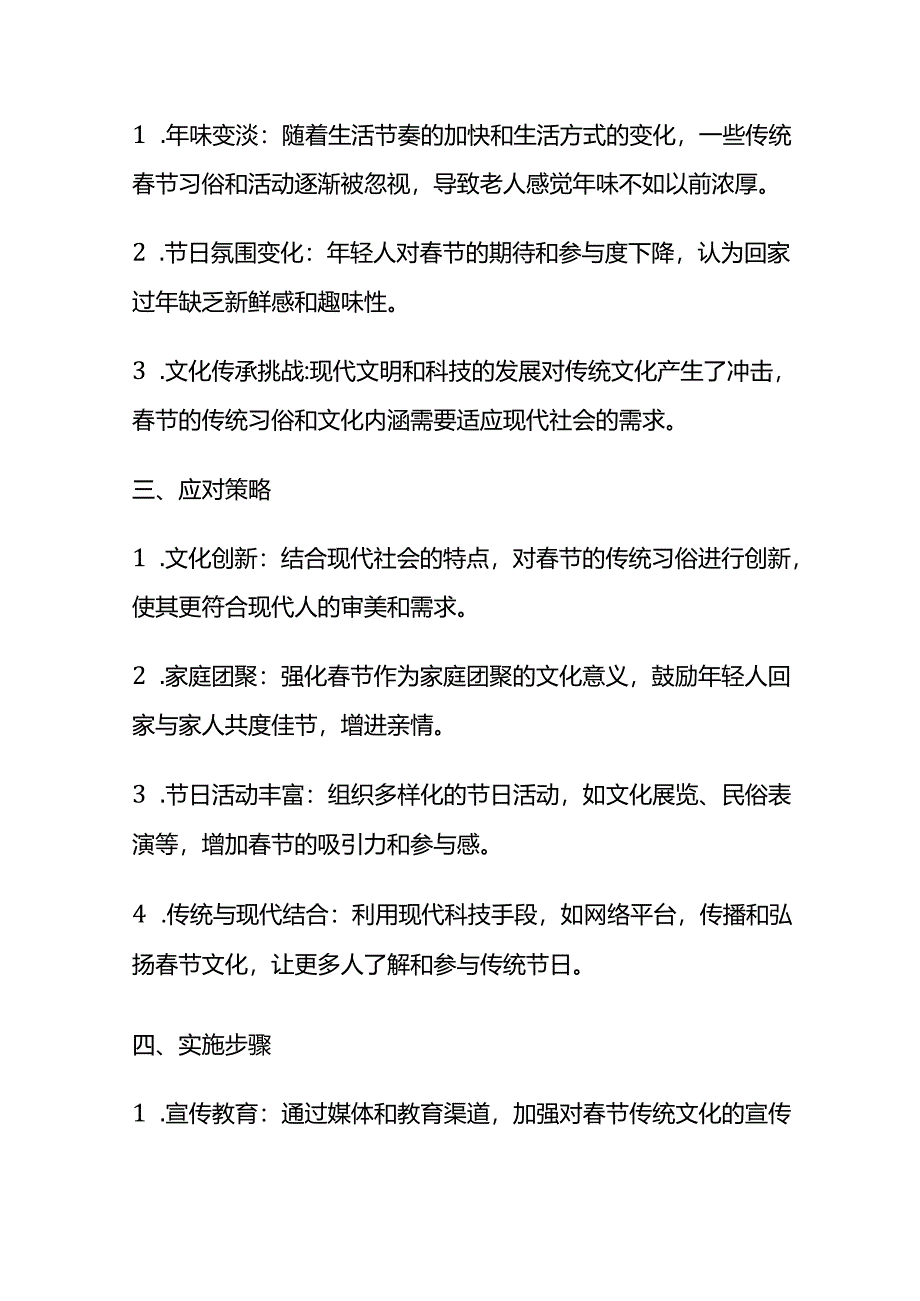 1 .年味变淡：随着生活节奏的加快和生活方式的变化，一些传统春节习俗和活动逐渐被忽视，导致老人感觉年味不如以前浓厚。

2 .节日氛围变化：年轻人对春节的期待和参与度下降，认为回家过年缺乏新鲜感和趣味性。

3 .文化传承挑战:现代文明和科技的发展对传统文化产生了冲击，春节的传统习俗和文化内涵需要适应现代社会的需求。

三、应对策略

1 .文化创新：结合现代社会的特点，对春节的传统习俗进行创新，使其更符合现代人的审美和需求。

2 .家庭团聚：强化春节作为家庭团聚的文化意义，鼓励年轻人回家与家人共度佳节，增进亲情。

3 .节日活动丰富：组织多样化的节日活动，如文化展览、民俗表演等，增加春节的吸引力和参与感。

4 .传统与现代结合：利用现代科技手段，如网络平台，传播和弘扬春节文化，让更多人了解和参与传统节日。

四、实施步骤

1 .宣传教育：通过媒体和教育渠道，加强对春节传统文化的宣传